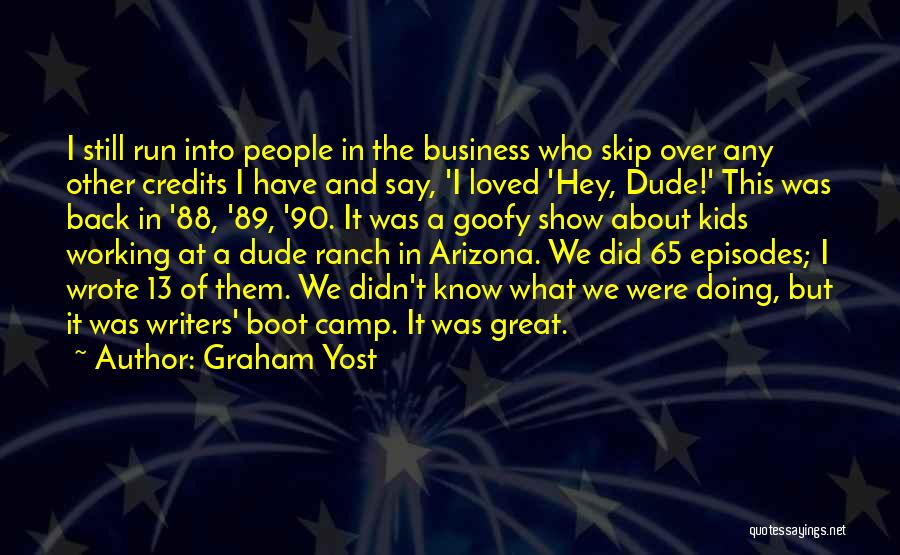 I still run into people in the business who skip over any other credits I have and say, 'I loved 'Hey, Dude!' This was back in '88, '89, '90. It was a goofy show about kids working at a dude ranch in Arizona. We did 65 episodes; I wrote 13 of them. We didn't know what we were doing, but it was writers' boot camp. It was great.

~ Author: Graham Yost

quotessayings.net